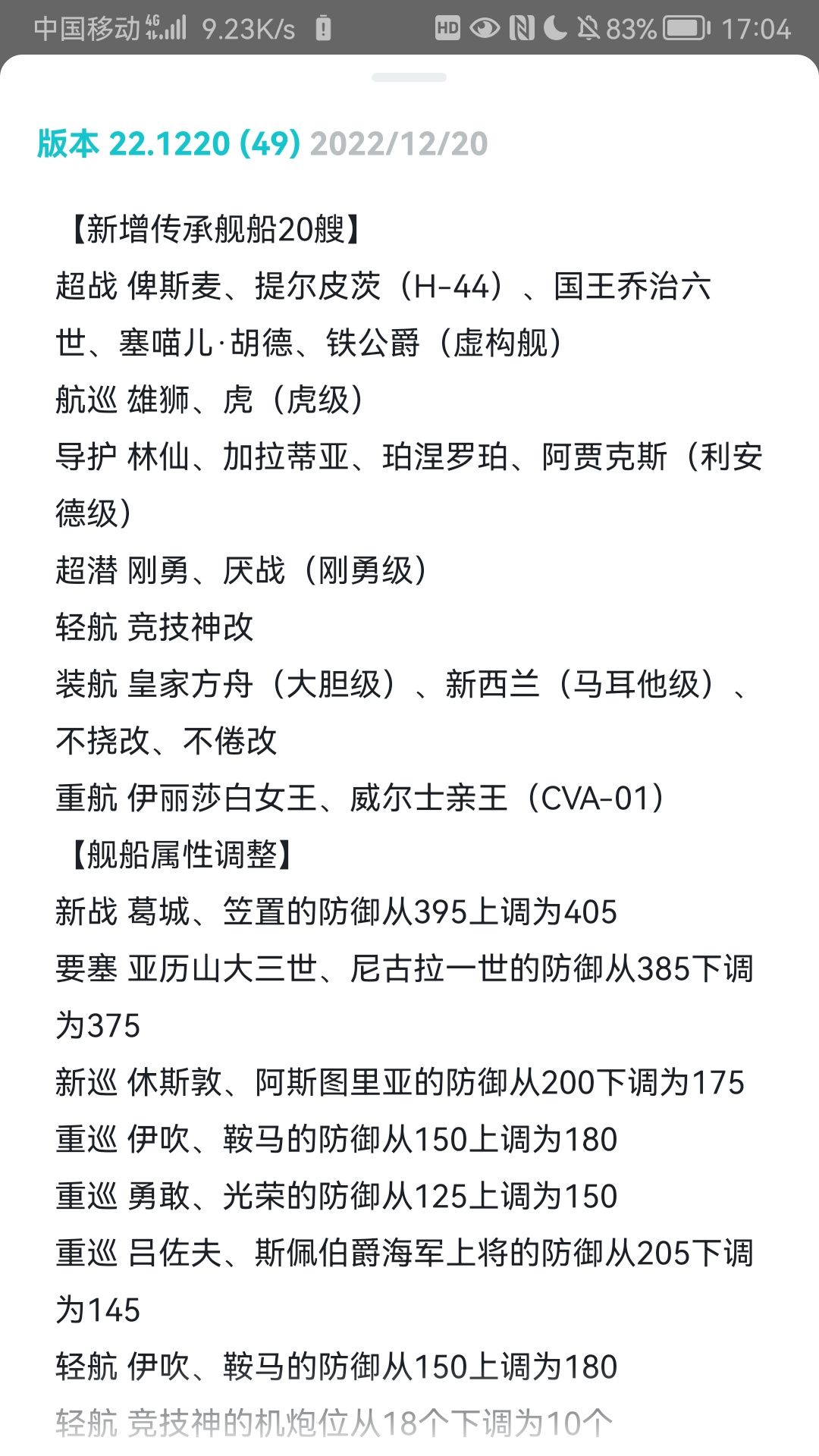 中国移动 4G 9.23K/s HD 83% 17:04

版本 22.1220 (49) 2022/12/20

【新增传承舰船20艘】
超战 俾斯麦、提尔皮茨（H-44）、国王乔治六世、塞喵儿·胡德、铁公爵（虚构舰）
航巡 雄狮、虎（虎级）
导护 林仙、加拉蒂亚、珀涅罗珀、阿贾克斯（利安德级）
超潜 刚勇、厌战（刚勇级）
轻航 竞技神改
装航 皇家方舟（大胆级）、新西兰（马耳他级）、不挠改、不倦改
重航 伊丽莎白女王、威尔士亲王（CVA-01）
【舰船属性调整】
新战 葛城、笠置的防御从395上调为405
要塞 亚历山大三世、尼古拉一世的防御从385下调为375
新巡 休斯敦、阿斯图里亚的防御从200下调为175
重巡 伊吹、鞍马的防御从150上调为180
重巡 勇敢、光荣的防御从125上调为150
重巡 吕佐夫、斯佩伯爵海军上将的防御从205下调为145
轻航 伊吹、鞍马的防御从150上调为180
轻航 竞技神的机炮位从18个下调为10个